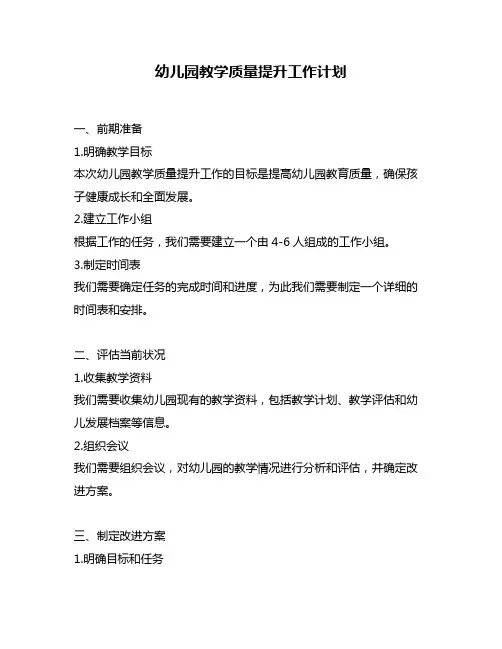 幼儿园教学质量提升工作计划

一、前期准备

1.明确教学目标

本次幼儿园教学质量提升工作的目标是提高幼儿园教育质量，确保孩子健康成长和全面发展。

2.建立工作小组

根据工作的任务，我们需要建立一个由 4-6 人组成的工作小组。

3.制定时间表

我们需要确定任务的完成时间和进度，为此我们需要制定一个详细的时间表和安排。

二、评估当前状况

1.收集教学资料

我们需要收集幼儿园现有的教学资料，包括教学计划、教学评估和幼儿发展档案等信息。

2.组织会议

我们需要组织会议，对幼儿园的教学情况进行分析和评估，并确定改进方案。

三、制定改进方案

1.明确目标和任务